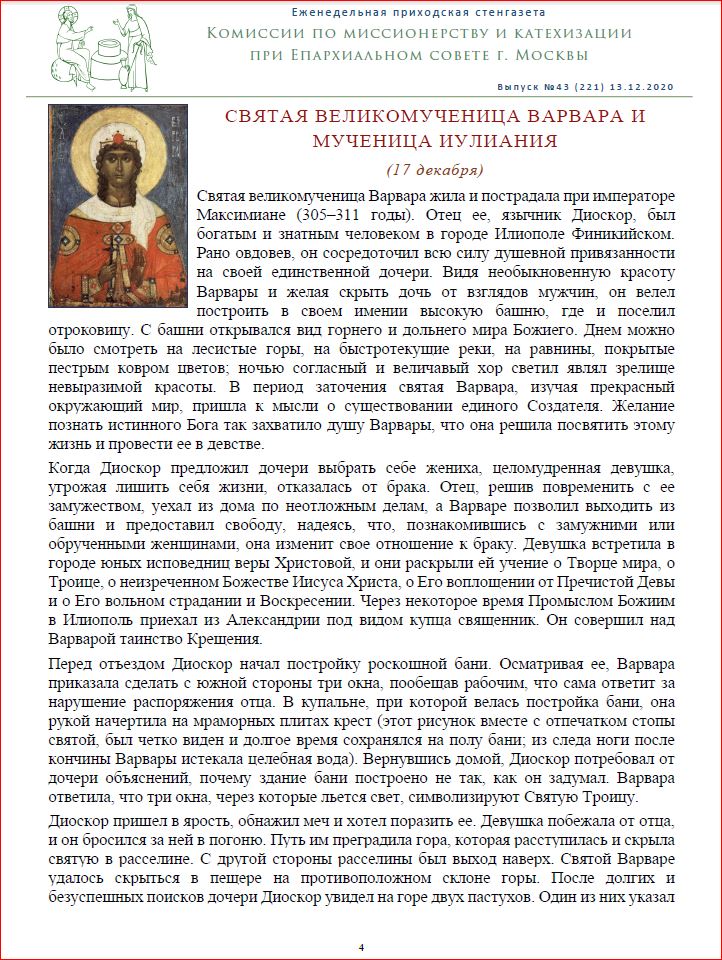 Еженедельная приходская стенгазета
Комиссии по миссионерству и катехизации при Епархиальном совете г. Москвы

Выпуск №43 (221) 13.12.2020

СВЯТАЯ ВЕЛИКОМУЧЕНИЦА ВАРВАРА И МУЧЕНИЦА ИУЛИАНИЯ

(17 декабря)

Святая великомученица Варвара жила и пострадала при императоре Максимиане (305–311 годы). Отец ее, язычник Диоскор, был богатым и знатным человеком в городе Илиополе Финикийском. Рано овдовев, он сосредоточил всю силу душевной привязанности на своей единственной дочери. Видя необыкновенную красоту Варвары и желая скрыть дочь от взглядов мужчин, он велел построить в своем имении высокую башню, где и поселил отроковицу. С башни открывался вид горнего и дольнего мира Божиего. Днем можно было смотреть на лесистые горы, на быстротекущие реки, на равнины, покрытые пестрым ковром цветов; ночью согласный и величавый хор светил являл зрелище невыразимой красоты. В период заточения святая Варвара, изучая прекрасный окружающий мир, пришла к мысли о существовании единого Создателя. Желание познать истинного Бога так захватило душу Варвары, что она решила посвятить этому жизнь и провести ее в девстве.

Когда Диоскор предложил дочери выбрать себе жениха, целомудренная девушка, угрожая лишить себя жизни, отказалась от брака. Отец, решив повременить с ее замужеством, уехал из дома по неотложным делам, а Варваре позволил выходить из башни и предоставил свободу, надеясь, что, познакомившись с замужними или обрученными женщинами, она изменит свое отношение к браку. Девушка встретила в городе юных исповедниц веры Христовой, и они раскрыли ей учение о Творце мира, о Троице, о неизреченном Божестве Иисуса Христа, о Его воплощении от Пречистой Девы и о Его вольном страдании и Воскресении. Через некоторое время Промыслом Божиим в Илиополь приехал из Александрии под видом купца священник. Он совершил над Варварой таинство Крещения.

Перед отъездом Диоскор начал постройку роскошной бани. Осматривая ее, Варвара приказала сделать с южной стороны три окна, пообещав рабочим, что сама ответит за нарушение распоряжения отца. В купальне, при которой велась постройка бани, она рукой начертила на мраморных плитах крест (этот рисунок вместе с отпечатком стопы святой, был четко виден и долгое время сохранялся на полу бани; из следа ноги после кончины Варвары истекала целебная вода). Вернувшись домой, Диоскор потребовал от дочери объяснений, почему здание бани построено не так, как он задумал. Варвара ответила, что три окна, через которые льется свет, символизируют Святую Троицу.

Диоскор пришел в ярость, обнажил меч и хотел поразить ее. Девушка побежала от отца, и он бросился за ней в погоню. Путь им преградила гора, которая расступилась и скрыла святую в расселине. С другой стороны расселины был выход наверх. Святой Варваре удалось скрыться в пещере на противоположном склоне горы. После долгих и безуспешных поисков дочери Диоскор увидел на горе двух пастухов. Один из них указал

4